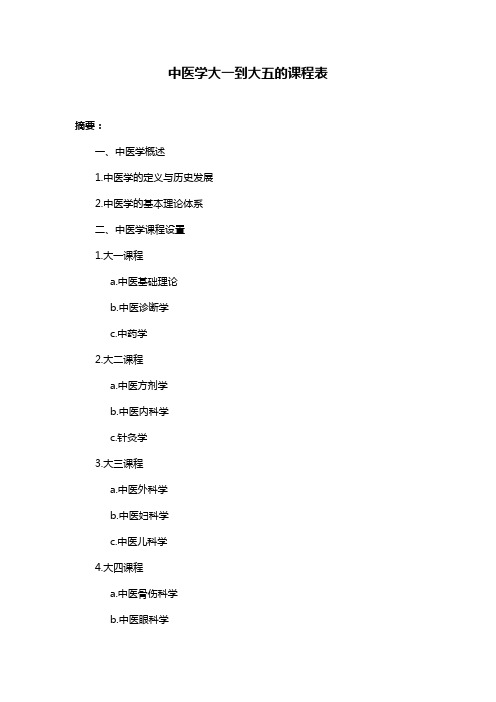 中医学大一到大五的课程表

摘要：

一、中医学概述

1.中医学的定义与历史发展

2.中医学的基本理论体系

二、中医学课程设置

1.大一课程

a.中医基础理论

b.中医诊断学

c.中药学

2.大二课程

a.中医方剂学

b.中医内科学

c.针灸学

3.大三课程

a.中医外科学

b.中医妇科学

c.中医儿科学

4.大四课程

a.中医骨伤科学

b.中医眼科学